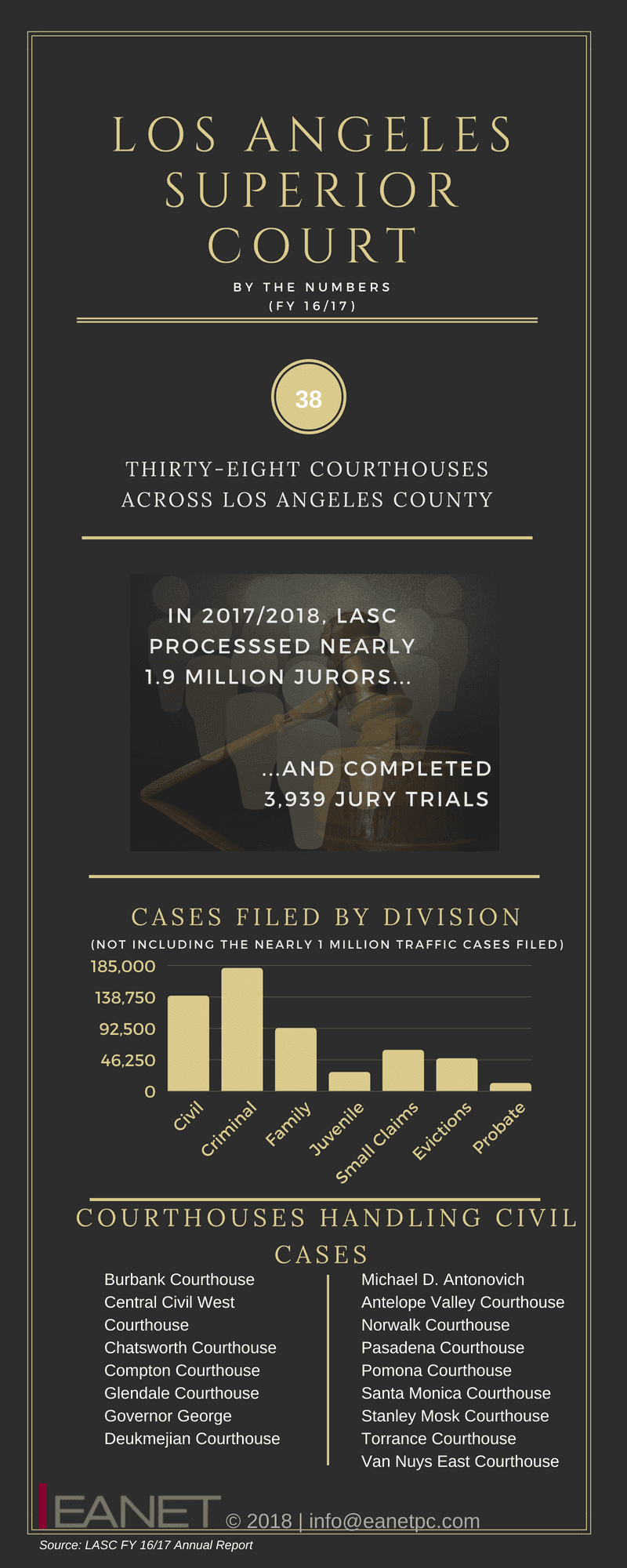 LOS ANGELES SUPERIOR COURT

BY THE NUMBERS
(FY 16/17)

38

THIRTY-EIGHT COURTHOUSES ACROSS LOS ANGELES COUNTY

IN 2017/2018, LASC PROCESSSED NEARLY 1.9 MILLION JURORS...

...AND COMPLETED 3,939 JURY TRIALS

CASES FILED BY DIVISION

(NOT INCLUDING THE NEARLY 1 MILLION TRAFFIC CASES FILED)

185,000
138,750
92,500
46,250
0

Civil
Criminal
Family
Juvenile
Small Claims
Evictions
Probate

COURTHOUSES HANDLING CIVIL CASES

Burbank Courthouse
Central Civil West Courthouse
Chatsworth Courthouse
Compton Courthouse
Glendale Courthouse
Governor George Deukmejian Courthouse

Michael D. Antonovich Antelope Valley Courthouse
Norwalk Courthouse
Pasadena Courthouse
Pomona Courthouse
Santa Monica Courthouse
Stanley Mosk Courthouse
Torrance Courthouse
Van Nuys East Courthouse

EANET © 2018 | info@eanetpc.com

Source: LASC FY 16/17 Annual Report